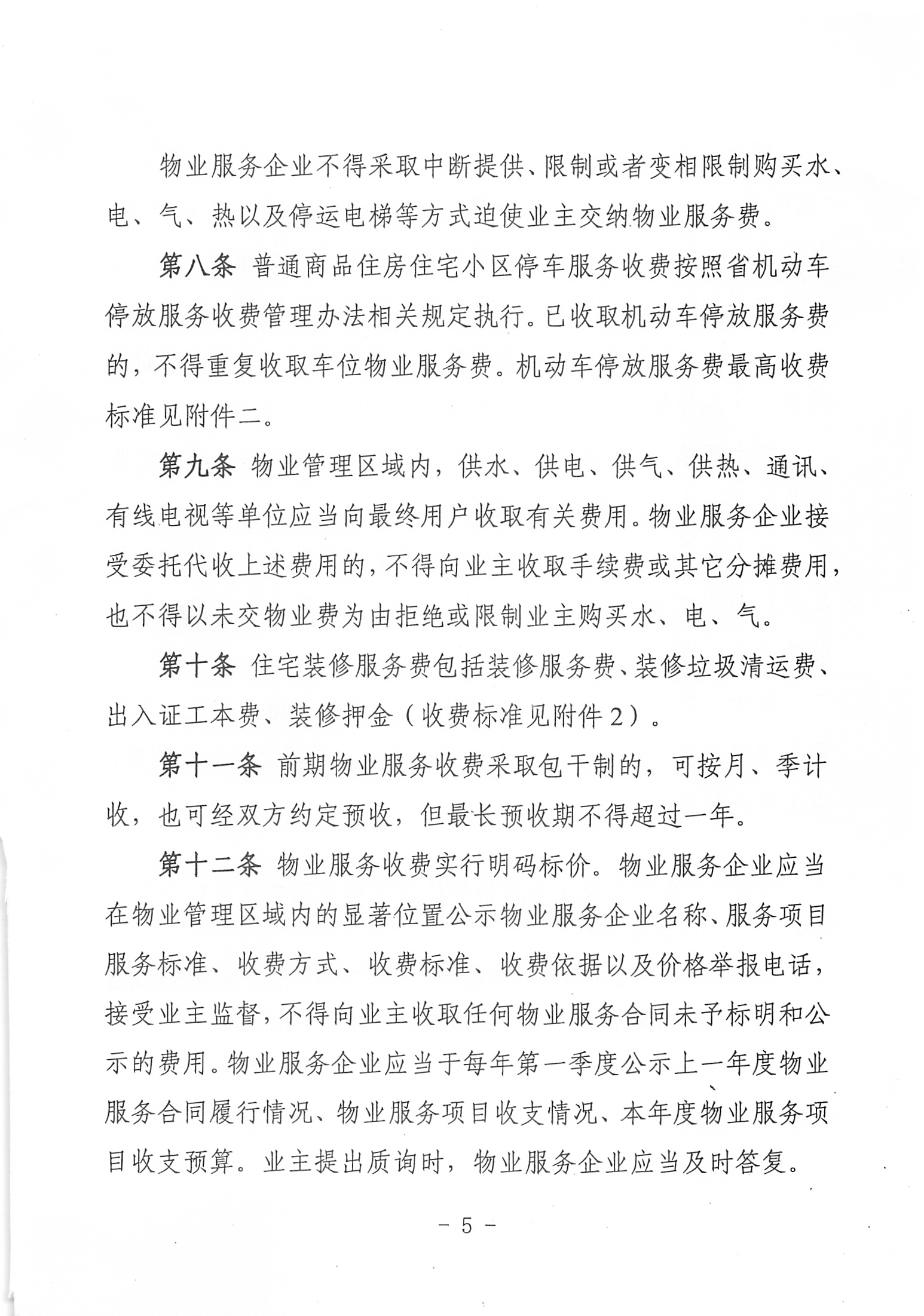 物业服务企业不得采取中断提供、限制或者变相限制购买水、电、气、热以及停运电梯等方式迫使业主交纳物业服务费。

第八条 普通商品住房住宅小区停车服务收费按照省机动车停放服务收费管理办法相关规定执行。已收取机动车停放服务费的，不得重复收取车位物业服务费。机动车停放服务费最高收费标准见附件二。

第九条 物业管理区域内，供水、供电、供气、供热、通讯、有线电视等单位应当向最终用户收取有关费用。物业服务企业接受委托代收上述费用的，不得向业主收取手续费或其它分摊费用，也不得以未交物业费为由拒绝或限制业主购买水、电、气。

第十条 住宅装修服务费包括装修服务费、装修垃圾清运费、出入证工本费、装修押金（收费标准见附件2）。

第十一条 前期物业服务收费采取包干制的，可按月、季计收，也可经双方约定预收，但最长预收期不得超过一年。

第十二条 物业服务收费实行明码标价。物业服务企业应当在物业管理区域内的显著位置公示物业服务企业名称、服务项目服务标准、收费方式、收费标准、收费依据以及价格举报电话，接受业主监督，不得向业主收取任何物业服务合同未予标明和公示的费用。物业服务企业应当于每年第一季度公示上一年度物业服务合同履行情况、物业服务项目收支情况、本年度物业服务项目收支预算。业主提出质询时，物业服务企业应当及时答复。

－ 5 －